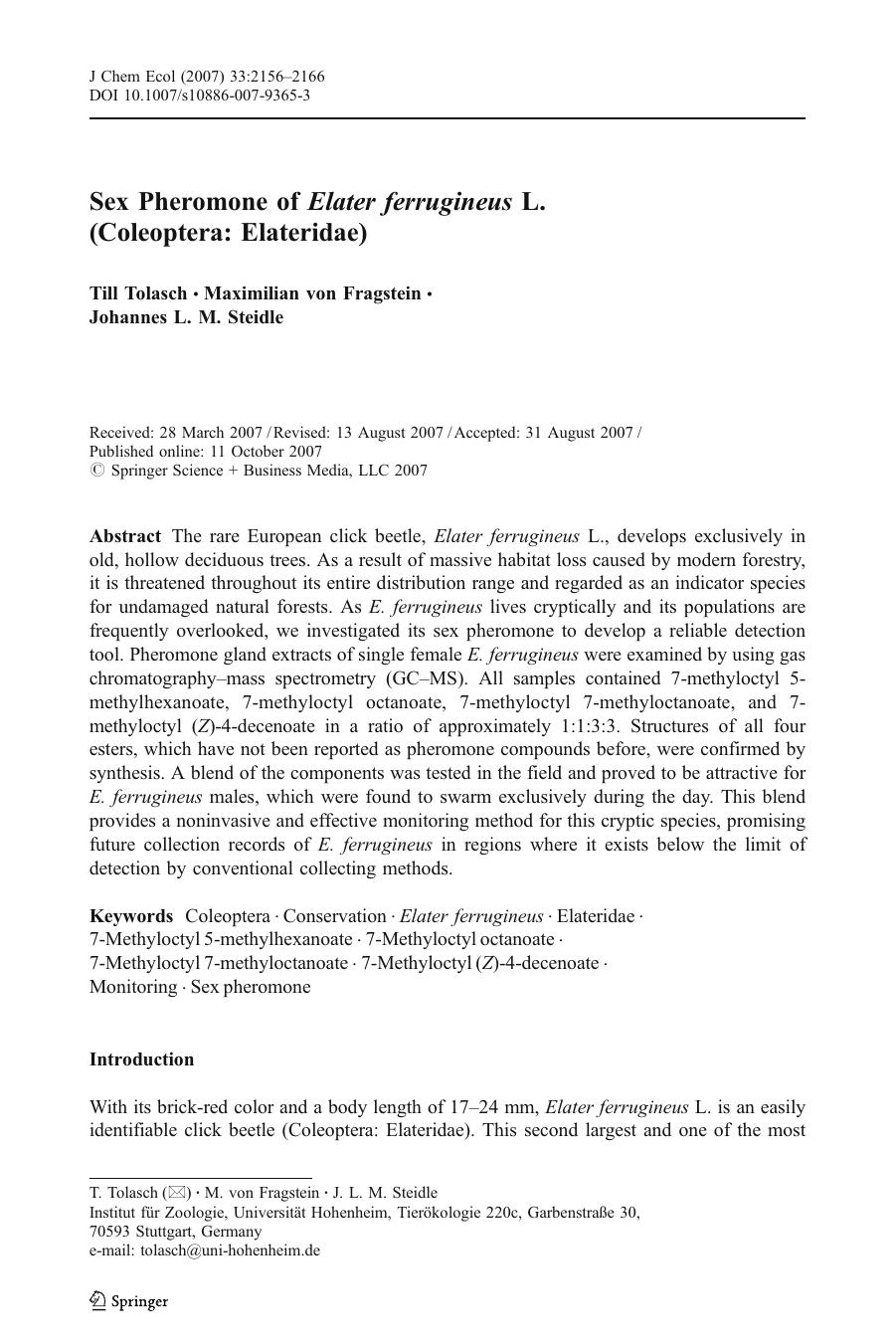 J Chem Ecol (2007) 33:2156–2166
DOI 10.1007/s10886-007-9365-3

Sex Pheromone of Elater ferrugineus L. (Coleoptera: Elateridae)

Till Tolasch · Maximilian von Fragstein · Johannes L. M. Steidle

Received: 28 March 2007 / Revised: 13 August 2007 / Accepted: 31 August 2007 / Published online: 11 October 2007
© Springer Science + Business Media, LLC 2007

Abstract The rare European click beetle, Elater ferrugineus L., develops exclusively in old, hollow deciduous trees. As a result of massive habitat loss caused by modern forestry, it is threatened throughout its entire distribution range and regarded as an indicator species for undamaged natural forests. As E. ferrugineus lives cryptically and its populations are frequently overlooked, we investigated its sex pheromone to develop a reliable detection tool. Pheromone gland extracts of single female E. ferrugineus were examined by using gas chromatography–mass spectrometry (GC–MS). All samples contained 7-methyloctyl 5-methylhexanoate, 7-methyloctyl octanoate, 7-methyloctyl 7-methyloctanoate, and 7-methyloctyl (Z)-4-decenoate in a ratio of approximately 1:1:3:3. Structures of all four esters, which have not been reported as pheromone compounds before, were confirmed by synthesis. A blend of the components was tested in the field and proved to be attractive for E. ferrugineus males, which were found to swarm exclusively during the day. This blend provides a noninvasive and effective monitoring method for this cryptic species, promising future collection records of E. ferrugineus in regions where it exists below the limit of detection by conventional collecting methods.

Keywords Coleoptera · Conservation · Elater ferrugineus · Elateridae · 7-Methyloctyl 5-methylhexanoate · 7-Methyloctyl octanoate · 7-Methyloctyl 7-methyloctanoate · 7-Methyloctyl (Z)-4-decenoate · Monitoring · Sex pheromone

Introduction

With its brick-red color and a body length of 17–24 mm, Elater ferrugineus L. is an easily identifiable click beetle (Coleoptera: Elateridae). This second largest and one of the most

T. Tolasch (✉) · M. von Fragstein · J. L. M. Steidle
Institut für Zoologie, Universität Hohenheim, Tierökologie 220c, Garbenstraße 30, 70593 Stuttgart, Germany
e-mail: tolasch@uni-hohenheim.de

Springer